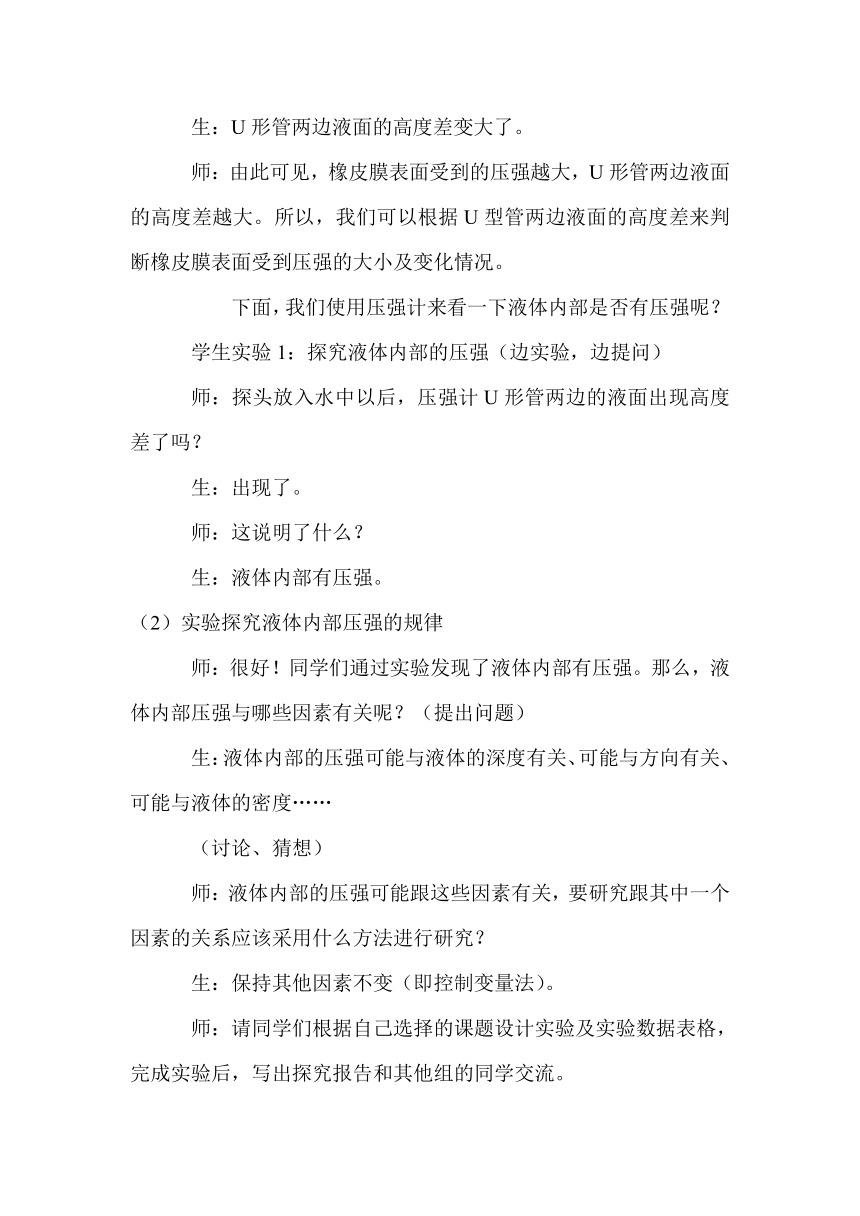 生：U 形管两边液面的高度差变大了。

师：由此可见，橡皮膜表面受到的压强越大，U 形管两边液面的高度差越大。所以，我们可以根据 U 型管两边液面的高度差来判断橡皮膜表面受到压强的大小及变化情况。

下面，我们使用压强计来看一下液体内部是否有压强呢？

学生实验 1：探究液体内部的压强（边实验，边提问）

师：探头放入水中以后，压强计 U 形管两边的液面出现高度差了吗？

生：出现了。

师：这说明了什么？

生：液体内部有压强。

（2）实验探究液体内部压强的规律

师：很好！同学们通过实验发现了液体内部有压强。那么，液体内部压强与哪些因素有关呢？（提出问题）

生：液体内部的压强可能与液体的深度有关、可能与方向有关、可能与液体的密度……

（讨论、猜想）

师：液体内部的压强可能跟这些因素有关，要研究跟其中一个因素的关系应该采用什么方法进行研究？

生：保持其他因素不变（即控制变量法）。

师：请同学们根据自己选择的课题设计实验及实验数据表格，完成实验后，写出探究报告和其他组的同学交流。